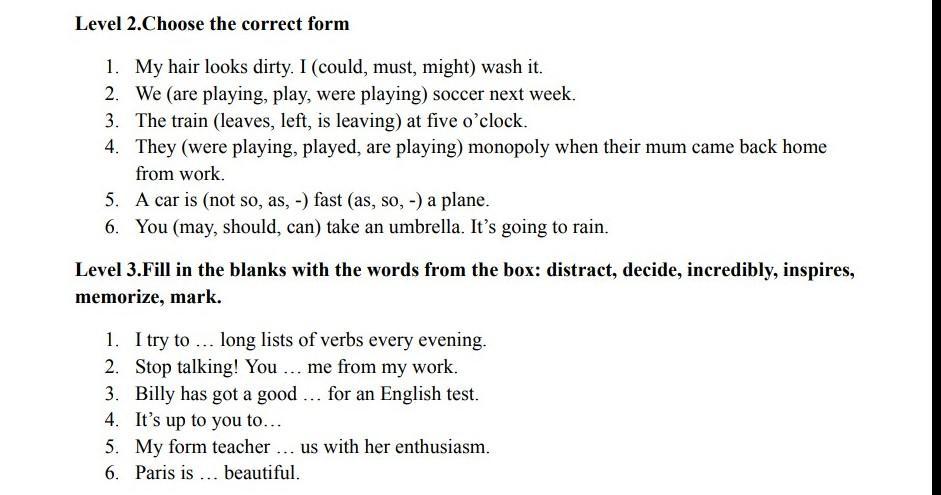 Level 2.Choose the correct form

1. My hair looks dirty. I (could, must, might) wash it.
2. We (are playing, play, were playing) soccer next week.
3. The train (leaves, left, is leaving) at five o'clock.
4. They (were playing, played, are playing) monopoly when their mum came back home from work.
5. A car is (not so, as, -) fast (as, so, -) a plane.
6. You (may, should, can) take an umbrella. It's going to rain.

Level 3.Fill in the blanks with the words from the box: distract, decide, incredibly, inspires, memorize, mark.

1. I try to … long lists of verbs every evening.
2. Stop talking! You … me from my work.
3. Billy has got a good … for an English test.
4. It's up to you to…
5. My form teacher … us with her enthusiasm.
6. Paris is … beautiful.